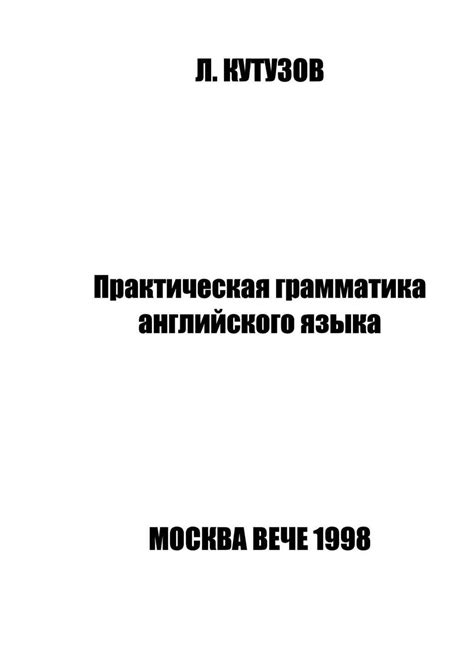 Л. КУТУЗОВ

Практическая грамматика английского языка

МОСКВА ВЕЧЕ 1998